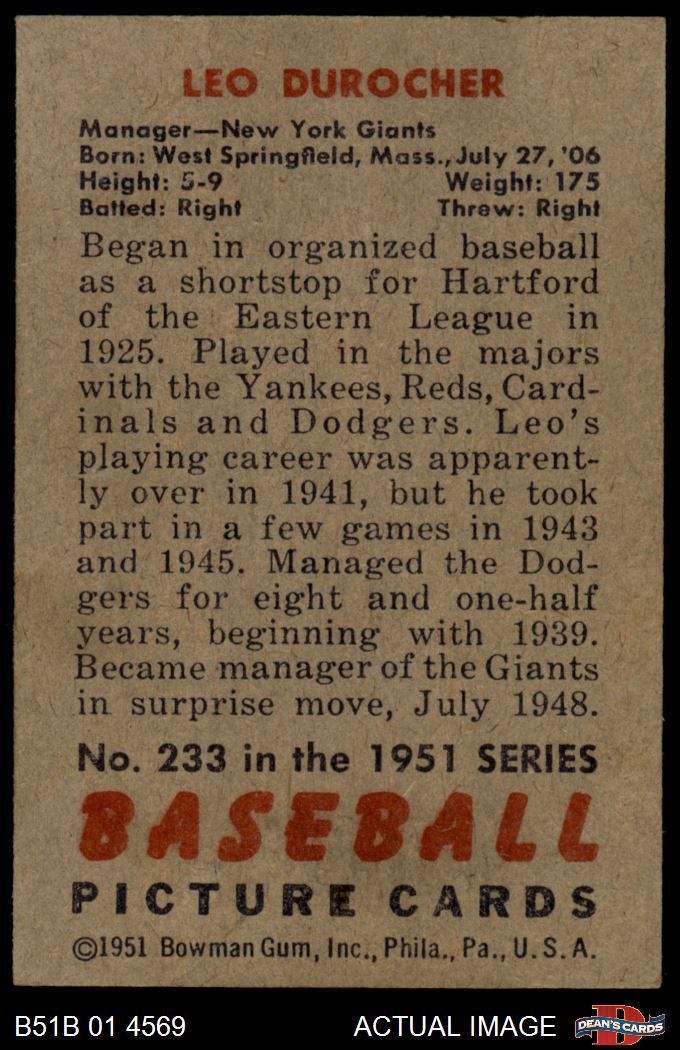 LEO DUROCHER

Manager—New York Giants
Born: West Springfield, Mass., July 27, '06
Height: 5-9 Weight: 175
Batted: Right Threw: Right

Began in organized baseball as a shortstop for Hartford of the Eastern League in 1925. Played in the majors with the Yankees, Reds, Cardinals and Dodgers. Leo's playing career was apparently over in 1941, but he took part in a few games in 1943 and 1945. Managed the Dodgers for eight and one-half years, beginning with 1939. Became manager of the Giants in surprise move, July 1948.

No. 233 in the 1951 SERIES

BASEBALL

PICTURE CARDS

©1951 Bowman Gum, Inc., Phila., Pa., U. S. A.

B51B 01 4569

ACTUAL IMAGE

DEAN'S CARDS